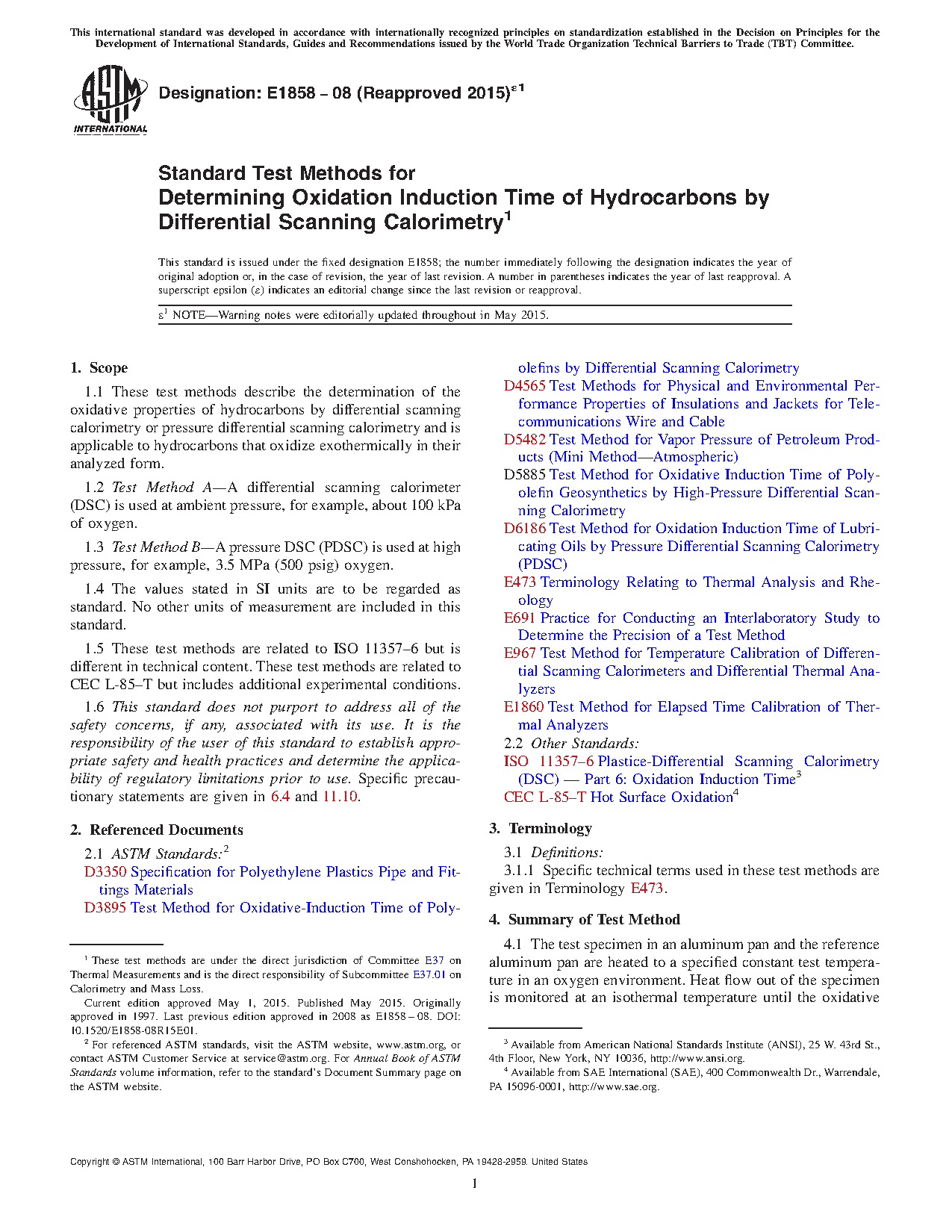 This international standard was developed in accordance with internationally recognized principles on standardization established in the Decision on Principles for the Development of International Standards, Guides and Recommendations issued by the World Trade Organization Technical Barriers to Trade (TBT) Committee.

ASTM INTERNATIONAL

Designation: E1858 − 08 (Reapproved 2015)$^{\varepsilon 1}$

Standard Test Methods for Determining Oxidation Induction Time of Hydrocarbons by Differential Scanning Calorimetry$^1$

This standard is issued under the fixed designation E1858; the number immediately following the designation indicates the year of original adoption or, in the case of revision, the year of last revision. A number in parentheses indicates the year of last reapproval. A superscript epsilon (ε) indicates an editorial change since the last revision or reapproval.

$\varepsilon^1$ NOTE—Warning notes were editorially updated throughout in May 2015.

1. Scope

1.1 These test methods describe the determination of the oxidative properties of hydrocarbons by differential scanning calorimetry or pressure differential scanning calorimetry and is applicable to hydrocarbons that oxidize exothermically in their analyzed form.

1.2 Test Method A—A differential scanning calorimeter (DSC) is used at ambient pressure, for example, about 100 kPa of oxygen.

1.3 Test Method B—A pressure DSC (PDSC) is used at high pressure, for example, 3.5 MPa (500 psig) oxygen.

1.4 The values stated in SI units are to be regarded as standard. No other units of measurement are included in this standard.

1.5 These test methods are related to ISO 11357–6 but is different in technical content. These test methods are related to CEC L-85–T but includes additional experimental conditions.

1.6 This standard does not purport to address all of the safety concerns, if any, associated with its use. It is the responsibility of the user of this standard to establish appropriate safety and health practices and determine the applicability of regulatory limitations prior to use. Specific precautionary statements are given in 6.4 and 11.10.

2. Referenced Documents

2.1 ASTM Standards:$^2$
D3350 Specification for Polyethylene Plastics Pipe and Fittings Materials
D3895 Test Method for Oxidative-Induction Time of Polyolefins by Differential Scanning Calorimetry
D4565 Test Methods for Physical and Environmental Performance Properties of Insulations and Jackets for Telecommunications Wire and Cable
D5482 Test Method for Vapor Pressure of Petroleum Products (Mini Method—Atmospheric)
D5885 Test Method for Oxidative Induction Time of Polyolefin Geosynthetics by High-Pressure Differential Scanning Calorimetry
D6186 Test Method for Oxidation Induction Time of Lubricating Oils by Pressure Differential Scanning Calorimetry (PDSC)
E473 Terminology Relating to Thermal Analysis and Rheology
E691 Practice for Conducting an Interlaboratory Study to Determine the Precision of a Test Method
E967 Test Method for Temperature Calibration of Differential Scanning Calorimeters and Differential Thermal Analyzers
E1860 Test Method for Elapsed Time Calibration of Thermal Analyzers
2.2 Other Standards:
ISO 11357–6 Plastice-Differential Scanning Calorimetry (DSC) — Part 6: Oxidation Induction Time$^3$
CEC L-85–T Hot Surface Oxidation$^4$

3. Terminology

3.1 Definitions:
3.1.1 Specific technical terms used in these test methods are given in Terminology E473.

4. Summary of Test Method

4.1 The test specimen in an aluminum pan and the reference aluminum pan are heated to a specified constant test temperature in an oxygen environment. Heat flow out of the specimen is monitored at an isothermal temperature until the oxidative

$^1$ These test methods are under the direct jurisdiction of Committee E37 on Thermal Measurements and is the direct responsibility of Subcommittee E37.01 on Calorimetry and Mass Loss.
Current edition approved May 1, 2015. Published May 2015. Originally approved in 1997. Last previous edition approved in 2008 as E1858 – 08. DOI: 10.1520/E1858-08R15E01.
$^2$ For referenced ASTM standards, visit the ASTM website, www.astm.org, or contact ASTM Customer Service at service@astm.org. For Annual Book of ASTM Standards volume information, refer to the standard's Document Summary page on the ASTM website.

$^3$ Available from American National Standards Institute (ANSI), 25 W. 43rd St., 4th Floor, New York, NY 10036, http://www.ansi.org.
$^4$ Available from SAE International (SAE), 400 Commonwealth Dr., Warrendale, PA 15096-0001, http://www.sae.org.

Copyright © ASTM International, 100 Barr Harbor Drive, PO Box C700, West Conshohocken, PA 19428-2959. United States

1